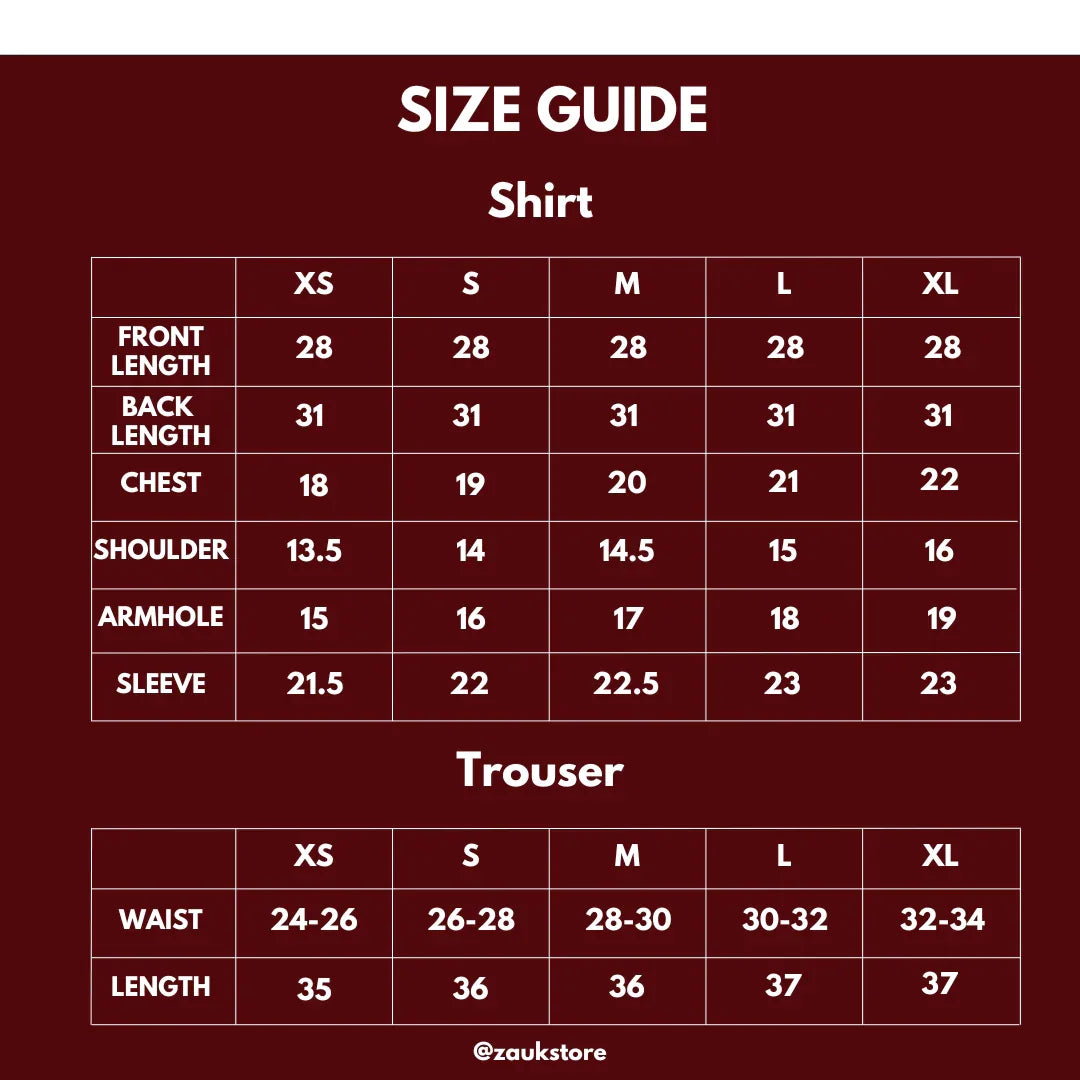 SIZE GUIDE

Shirt

|  | XS | S | M | L | XL |
|---|---|---|---|---|---|
| FRONT LENGTH | 28 | 28 | 28 | 28 | 28 |
| BACK LENGTH | 31 | 31 | 31 | 31 | 31 |
| CHEST | 18 | 19 | 20 | 21 | 22 |
| SHOULDER | 13.5 | 14 | 14.5 | 15 | 16 |
| ARMHOLE | 15 | 16 | 17 | 18 | 19 |
| SLEEVE | 21.5 | 22 | 22.5 | 23 | 23 |

Trouser

|  | XS | S | M | L | XL |
|---|---|---|---|---|---|
| WAIST | 24-26 | 26-28 | 28-30 | 30-32 | 32-34 |
| LENGTH | 35 | 36 | 36 | 37 | 37 |

@zaukstore